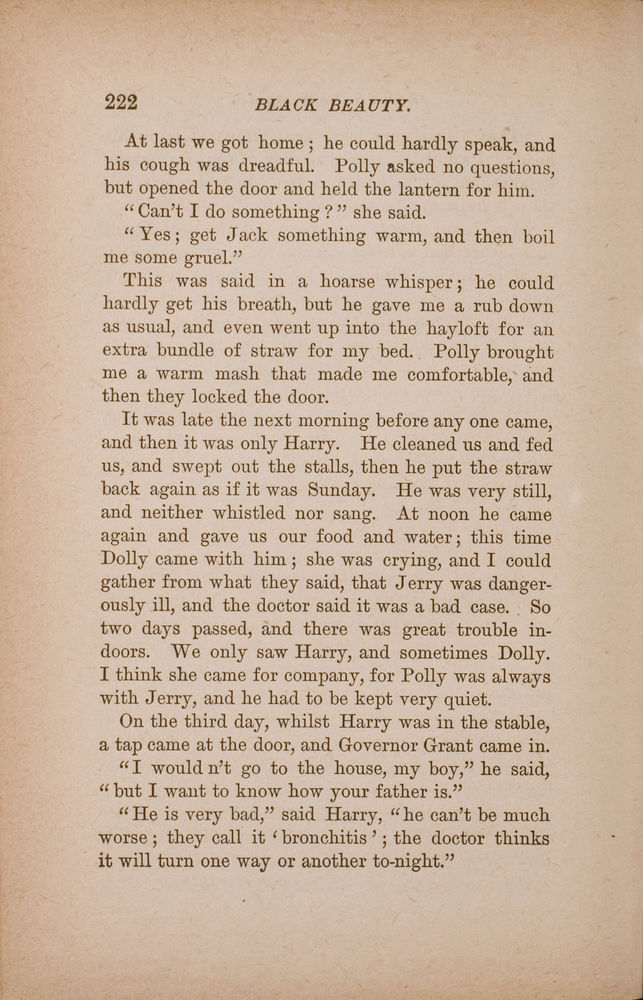 222 BLACK BEAUTY.

At last we got home; he could hardly speak, and his cough was dreadful. Polly asked no questions, but opened the door and held the lantern for him.

"Can't I do something?" she said.

"Yes; get Jack something warm, and then boil me some gruel."

This was said in a hoarse whisper; he could hardly get his breath, but he gave me a rub down as usual, and even went up into the hayloft for an extra bundle of straw for my bed. Polly brought me a warm mash that made me comfortable, and then they locked the door.

It was late the next morning before any one came, and then it was only Harry. He cleaned us and fed us, and swept out the stalls, then he put the straw back again as if it was Sunday. He was very still, and neither whistled nor sang. At noon he came again and gave us our food and water; this time Dolly came with him; she was crying, and I could gather from what they said, that Jerry was dangerously ill, and the doctor said it was a bad case. So two days passed, and there was great trouble indoors. We only saw Harry, and sometimes Dolly. I think she came for company, for Polly was always with Jerry, and he had to be kept very quiet.

On the third day, whilst Harry was in the stable, a tap came at the door, and Governor Grant came in.

"I would n't go to the house, my boy," he said, "but I want to know how your father is."

"He is very bad," said Harry, "he can't be much worse; they call it 'bronchitis'; the doctor thinks it will turn one way or another to-night."